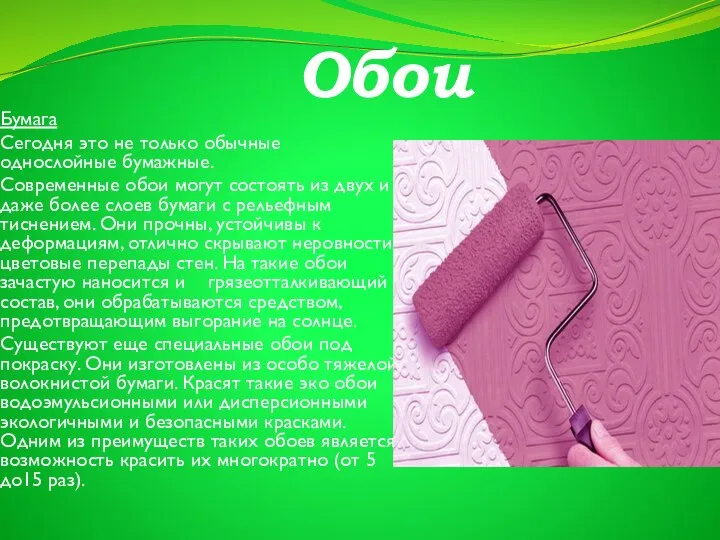 Обои

Бумага

Сегодня это не только обычные однослойные бумажные.

Современные обои могут состоять из двух и даже более слоев бумаги с рельефным тиснением. Они прочны, устойчивы к деформациям, отлично скрывают неровности цветовые перепады стен. На такие обои зачастую наносится и грязеотталкивающий состав, они обрабатываются средством, предотвращающим выгорание на солнце.

Существуют еще специальные обои под покраску. Они изготовлены из особо тяжелой волокнистой бумаги. Красят такие эко обои водоэмульсионными или дисперсионными экологичными и безопасными красками. Одним из преимуществ таких обоев является возможность красить их многократно (от 5 до15 раз).